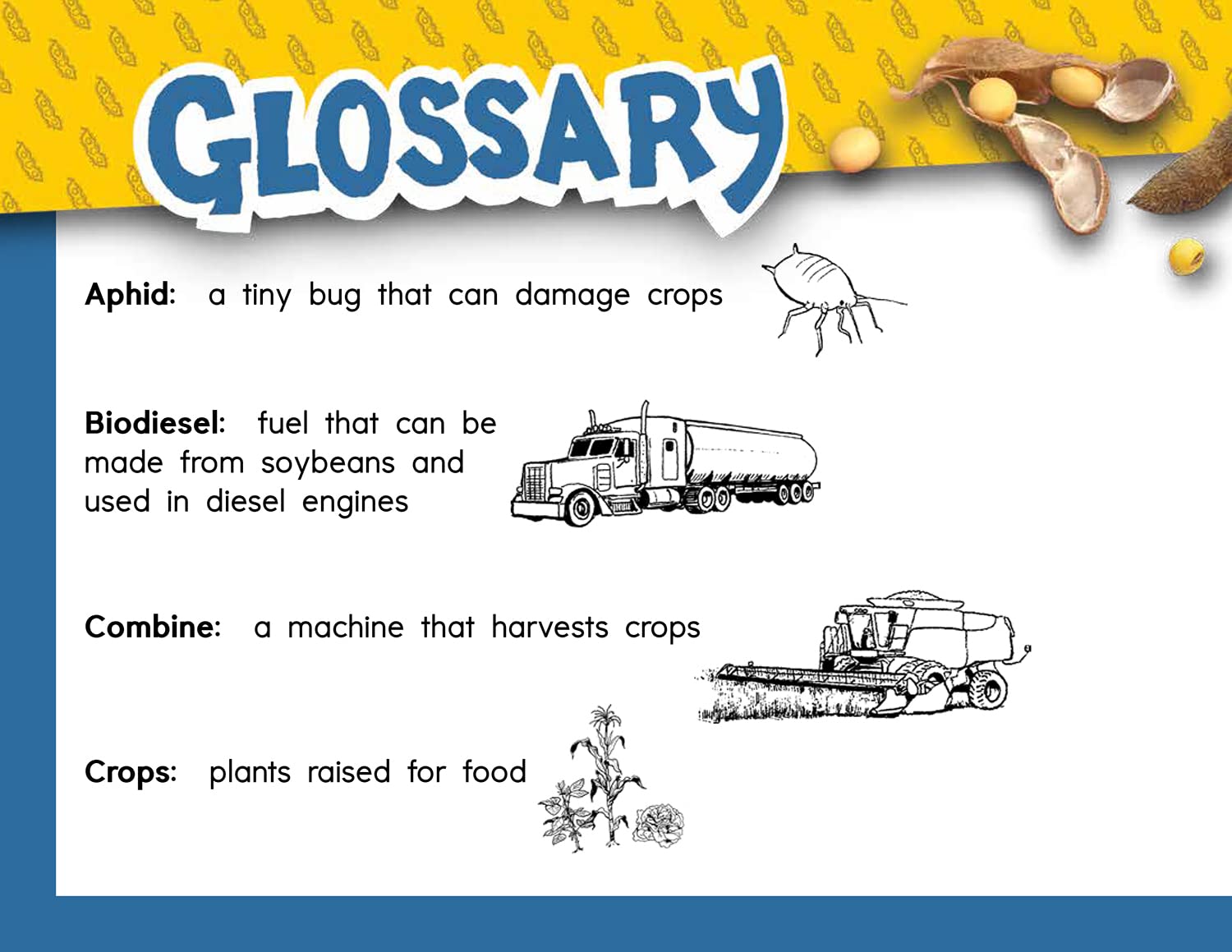 GLOSSARY

Aphid: a tiny bug that can damage crops

Biodiesel: fuel that can be made from soybeans and used in diesel engines

Combine: a machine that harvests crops

Crops: plants raised for food